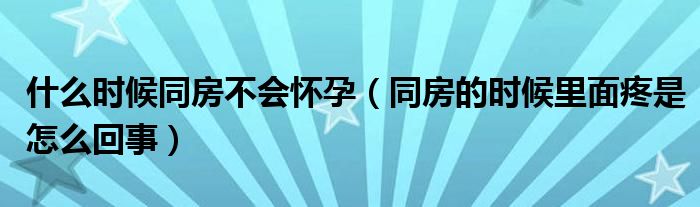 什么时候同房不会怀孕（同房的时候里面疼是怎么回事）